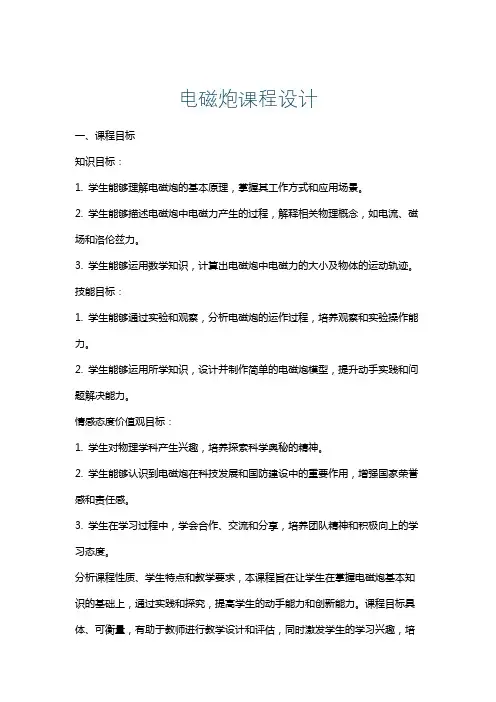 电磁炮课程设计

一、课程目标

知识目标：

1. 学生能够理解电磁炮的基本原理，掌握其工作方式和应用场景。

2. 学生能够描述电磁炮中电磁力产生的过程，解释相关物理概念，如电流、磁场和洛伦兹力。

3. 学生能够运用数学知识，计算出电磁炮中电磁力的大小及物体的运动轨迹。

技能目标：

1. 学生能够通过实验和观察，分析电磁炮的运作过程，培养观察和实验操作能力。

2. 学生能够运用所学知识，设计并制作简单的电磁炮模型，提升动手实践和问题解决能力。

情感态度价值观目标：

1. 学生对物理学科产生兴趣，培养探索科学奥秘的精神。

2. 学生能够认识到电磁炮在科技发展和国防建设中的重要作用，增强国家荣誉感和责任感。

3. 学生在学习过程中，学会合作、交流和分享，培养团队精神和积极向上的学习态度。

分析课程性质、学生特点和教学要求，本课程旨在让学生在掌握电磁炮基本知识的基础上，通过实践和探究，提高学生的动手能力和创新能力。课程目标具体、可衡量，有助于教师进行教学设计和评估，同时激发学生的学习兴趣，培